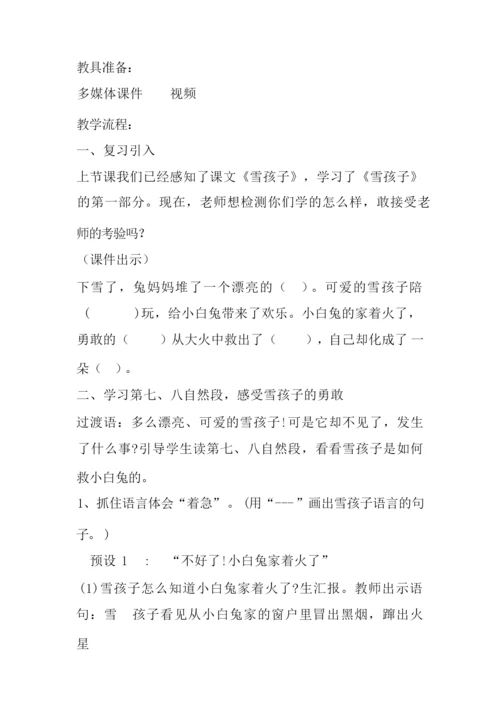 教具准备：

多媒体课件　　视频

教学流程：

一、复习引入

上节课我们已经感知了课文《雪孩子》，学习了《雪孩子》的第一部分。现在，老师想检测你们学的怎么样，敢接受老师的考验吗？

（课件出示）

下雪了，兔妈妈堆了一个漂亮的（　）。可爱的雪孩子陪（　　）玩，给小白兔带来了欢乐。小白兔的家着火了，勇敢的（　　）从大火中救出了（　　），自己却化成了一朵（　）。

二、学习第七、八自然段，感受雪孩子的勇敢

过渡语：多么漂亮、可爱的雪孩子！可是它却不见了，发生了什么事？引导学生读第七、八自然段，看看雪孩子是如何救小白兔的。

1、抓住语言体会“着急”。（用“---”画出雪孩子语言的句子。）

预设 1　：　“不好了！小白兔家着火了”

(1)雪孩子怎么知道小白兔家着火了？生汇报。教师出示语句：雪　孩子看见从小白兔家的窗户里冒出黑烟，蹿出火星